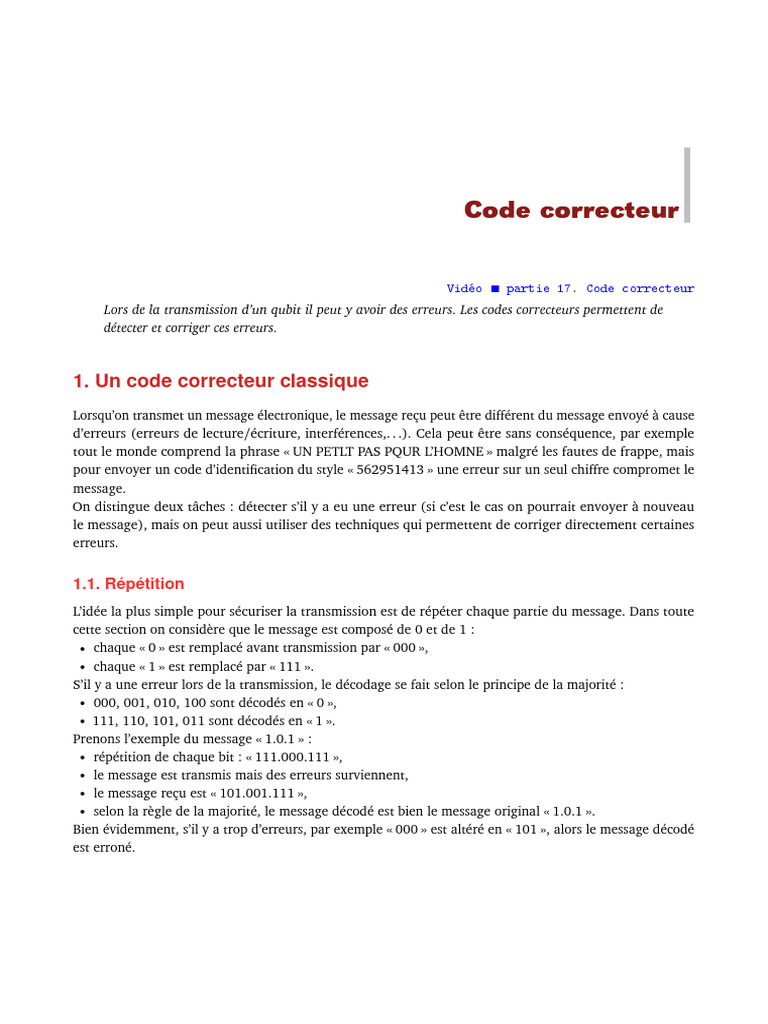 Code correcteur

Vidéo ■ partie 17. Code correcteur

Lors de la transmission d'un qubit il peut y avoir des erreurs. Les codes correcteurs permettent de détecter et corriger ces erreurs.

1. Un code correcteur classique

Lorsqu'on transmet un message électronique, le message reçu peut être différent du message envoyé à cause d'erreurs (erreurs de lecture/écriture, interférences,...). Cela peut être sans conséquence, par exemple tout le monde comprend la phrase « UN PETLT PAS PQUR L'HOMNE » malgré les fautes de frappe, mais pour envoyer un code d'identification du style « 562951413 » une erreur sur un seul chiffre compromet le message.
On distingue deux tâches : détecter s'il y a eu une erreur (si c'est le cas on pourrait envoyer à nouveau le message), mais on peut aussi utiliser des techniques qui permettent de corriger directement certaines erreurs.

1.1. Répétition

L'idée la plus simple pour sécuriser la transmission est de répéter chaque partie du message. Dans toute cette section on considère que le message est composé de 0 et de 1 :
• chaque « 0 » est remplacé avant transmission par « 000 »,
• chaque « 1 » est remplacé par « 111 ».
S'il y a une erreur lors de la transmission, le décodage se fait selon le principe de la majorité :
• 000, 001, 010, 100 sont décodés en « 0 »,
• 111, 110, 101, 011 sont décodés en « 1 ».
Prenons l'exemple du message « 1.0.1 » :
• répétition de chaque bit : « 111.000.111 »,
• le message est transmis mais des erreurs surviennent,
• le message reçu est « 101.001.111 »,
• selon la règle de la majorité, le message décodé est bien le message original « 1.0.1 ».
Bien évidemment, s'il y a trop d'erreurs, par exemple « 000 » est altéré en « 101 », alors le message décodé est erroné.